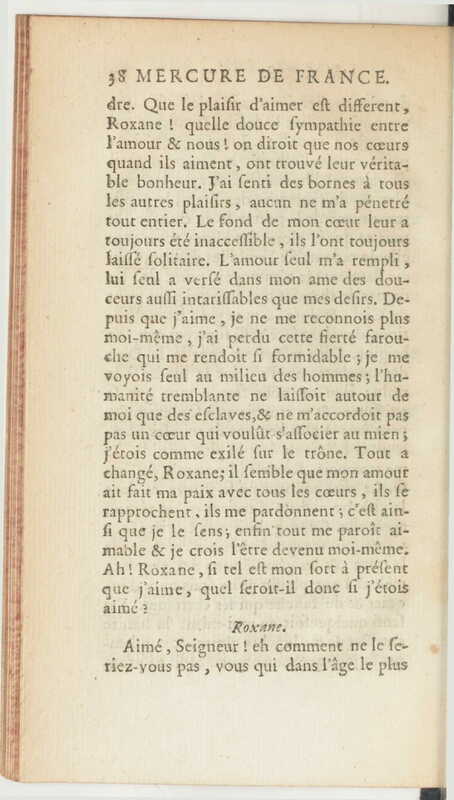 38 MERCURE DE FRANCE.

dre. Que le plaisir d'aimer est different, Roxane ! quelle douce sympathie entre l'amour & nous ! on diroit que nos cœurs quand ils aiment, ont trouvé leur véritable bonheur. J'ai senti des bornes à tous les autres plaisirs, aucun ne m'a pénetré tout entier. Le fond de mon cœur leur a toujours été inaccessible, ils l'ont toujours laissé solitaire. L'amour seul m'a rempli, lui seul a versé dans mon ame des douceurs aussi intarissables que mes desirs. Depuis que j'aime, je ne me reconnois plus moi-même, j'ai perdu cette fierté farouche qui me rendoit si formidable ; je me voyois seul au milieu des hommes ; l'humanité tremblante ne laissoit autour de moi que des esclaves, & ne m'accordoit pas pas un cœur qui voulût s'associer au mien ; j'étois comme exilé sur le trône. Tout a changé, Roxane ; il semble que mon amour ait fait ma paix avec tous les cœurs, ils se rapprochent, ils me pardonnent ; c'est ainsi que je le sens ; enfin tout me paroît aimable & je crois l'être devenu moi-même. Ah ! Roxane, si tel est mon sort à présent que j'aime, quel seroit-il donc si j'étois aimé ?

Roxane.

Aimé, Seigneur ! eh comment ne le seriez-vous pas, vous qui dans l'âge le plus